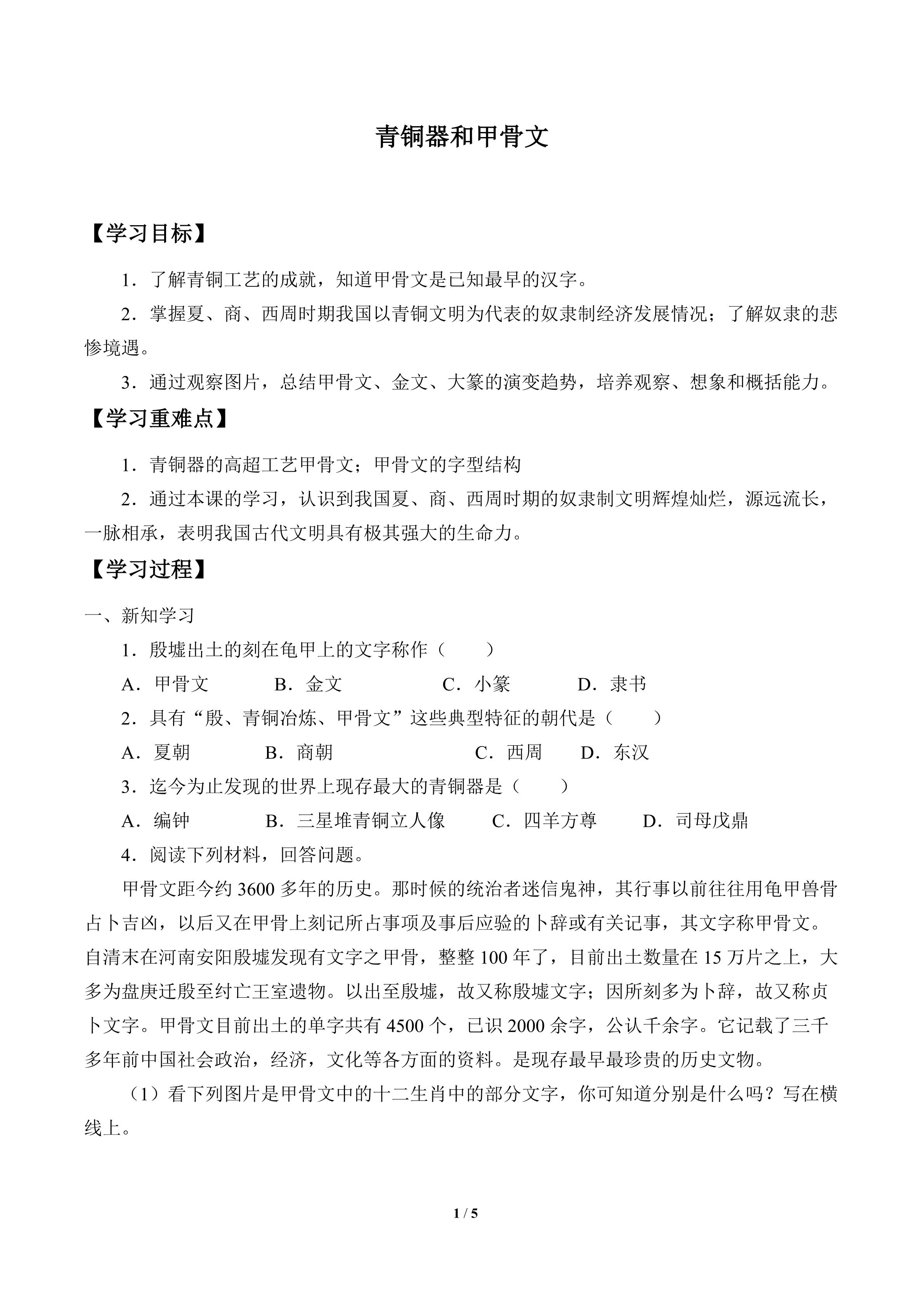 青铜器和甲骨文

【学习目标】

1．了解青铜工艺的成就，知道甲骨文是已知最早的汉字。

2．掌握夏、商、西周时期我国以青铜文明为代表的奴隶制经济发展情况；了解奴隶的悲惨境遇。

3．通过观察图片，总结甲骨文、金文、大篆的演变趋势，培养观察、想象和概括能力。

【学习重难点】

1．青铜器的高超工艺甲骨文；甲骨文的字型结构

2．通过本课的学习，认识到我国夏、商、西周时期的奴隶制文明辉煌灿烂，源远流长，一脉相承，表明我国古代文明具有极其强大的生命力。

【学习过程】

一、新知学习

1．殷墟出土的刻在龟甲上的文字称作（　　）

A．甲骨文　B．金文　C．小篆　D．隶书

2．具有“殷、青铜冶炼、甲骨文”这些典型特征的朝代是（　　）

A．夏朝　B．商朝　C．西周　D．东汉

3．迄今为止发现的世界上现存最大的青铜器是（　　）

A．编钟　B．三星堆青铜立人像　C．四羊方尊　D．司母戊鼎

4．阅读下列材料，回答问题。

甲骨文距今约 3600 多年的历史。那时候的统治者迷信鬼神，其行事以前往往用龟甲兽骨占卜吉凶，以后又在甲骨上刻记所占事项及事后应验的卜辞或有关记事，其文字称甲骨文。自清末在河南安阳殷墟发现有文字之甲骨，整整 100 年了，目前出土数量在 15 万片之上，大多为盘庚迁殷至纣亡王室遗物。以出至殷墟，故又称殷墟文字；因所刻多为卜辞，故又称贞卜文字。甲骨文目前出土的单字共有 4500 个，已识 2000 余字，公认千余字。它记载了三千多年前中国社会政治，经济，文化等各方面的资料。是现存最早最珍贵的历史文物。

（1）看下列图片是甲骨文中的十二生肖中的部分文字，你可知道分别是什么吗？写在横线上。

1 / 5